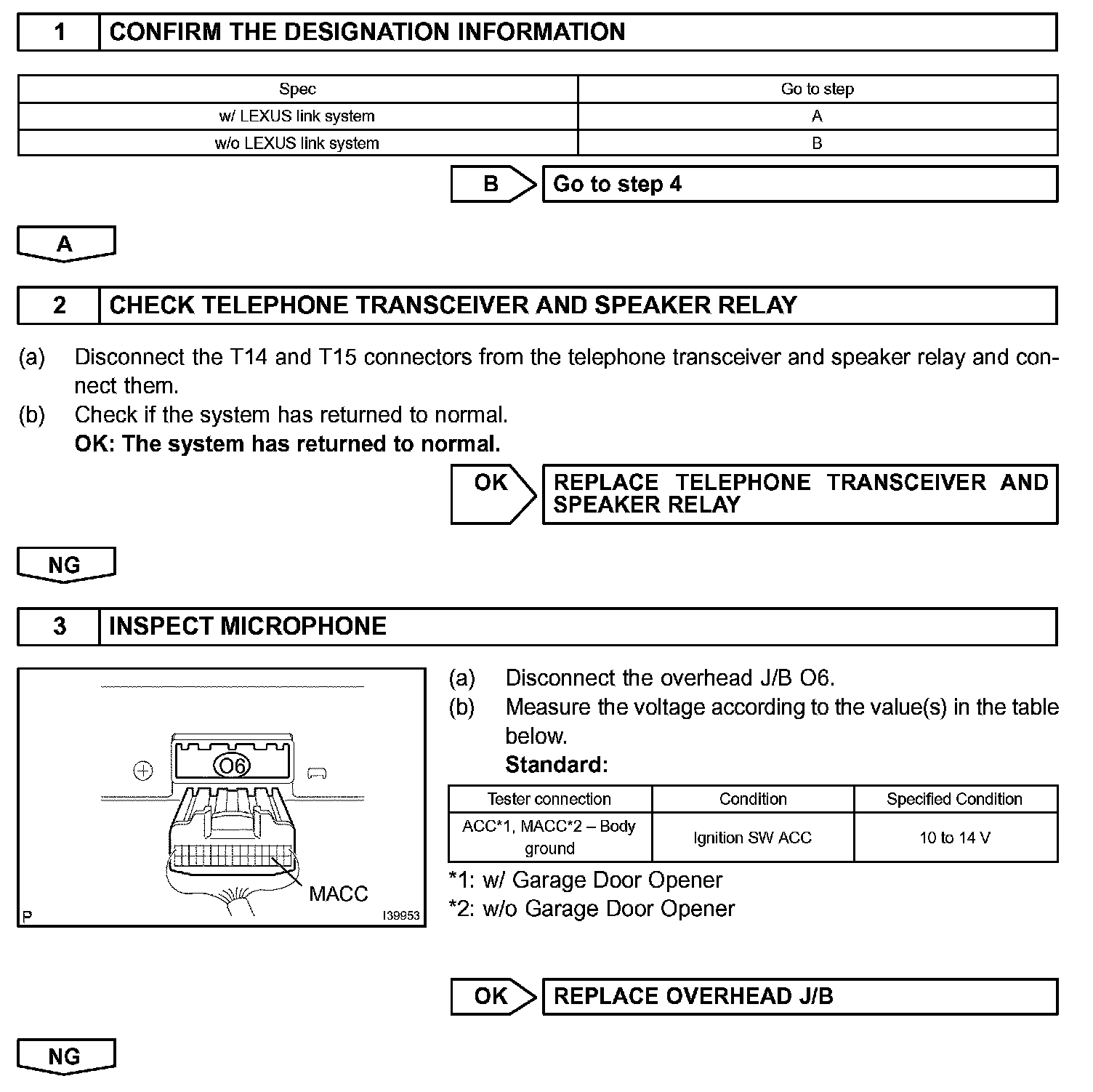 1 CONFIRM THE DESIGNATION INFORMATION

| Spec | Go to step |
|---|---|
| w/ LEXUS link system | A |
| w/o LEXUS link system | B |

B Go to step 4

A

2 CHECK TELEPHONE TRANSCEIVER AND SPEAKER RELAY

(a) Disconnect the T14 and T15 connectors from the telephone transceiver and speaker relay and connect them.
(b) Check if the system has returned to normal.
OK: The system has returned to normal.

OK REPLACE TELEPHONE TRANSCEIVER AND SPEAKER RELAY

NG

3 INSPECT MICROPHONE

O6
MACC
P
I39953

(a) Disconnect the overhead J/B O6.
(b) Measure the voltage according to the value(s) in the table below.
Standard:

| Tester connection | Condition | Specified Condition |
|---|---|---|
| ACC*1, MACC*2 – Body ground | Ignition SW ACC | 10 to 14 V |

*1: w/ Garage Door Opener
*2: w/o Garage Door Opener

OK REPLACE OVERHEAD J/B

NG